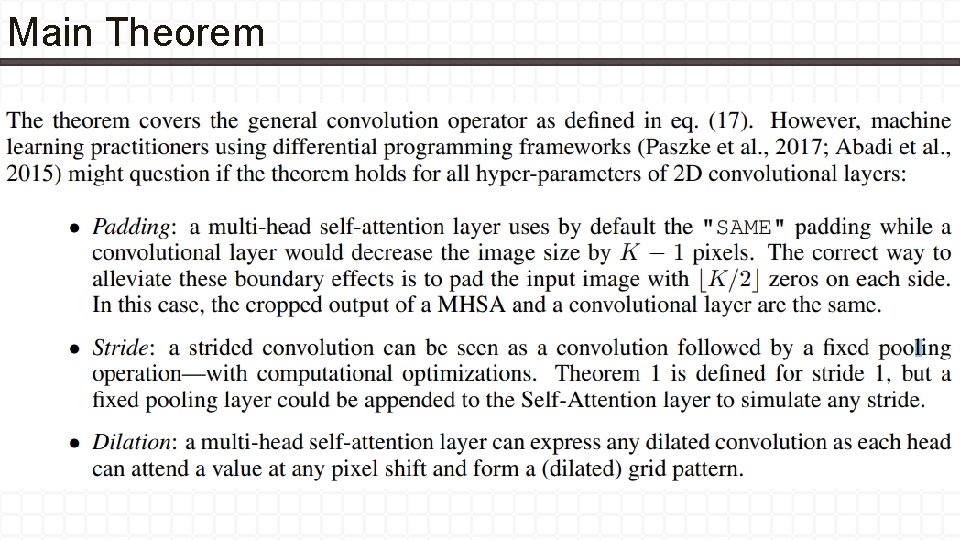 Main Theorem

The theorem covers the general convolution operator as defined in eq. (17). However, machine learning practitioners using differential programming frameworks (Paszke et al., 2017; Abadi et al., 2015) might question if the theorem holds for all hyper-parameters of 2D convolutional layers:

• Padding: a multi-head self-attention layer uses by default the "SAME" padding while a convolutional layer would decrease the image size by $K - 1$ pixels. The correct way to alleviate these boundary effects is to pad the input image with $\lfloor K/2 \rfloor$ zeros on each side. In this case, the cropped output of a MHSA and a convolutional layer are the same.

• Stride: a strided convolution can be seen as a convolution followed by a fixed pooling operation—with computational optimizations. Theorem 1 is defined for stride 1, but a fixed pooling layer could be appended to the Self-Attention layer to simulate any stride.

• Dilation: a multi-head self-attention layer can express any dilated convolution as each head can attend a value at any pixel shift and form a (dilated) grid pattern.